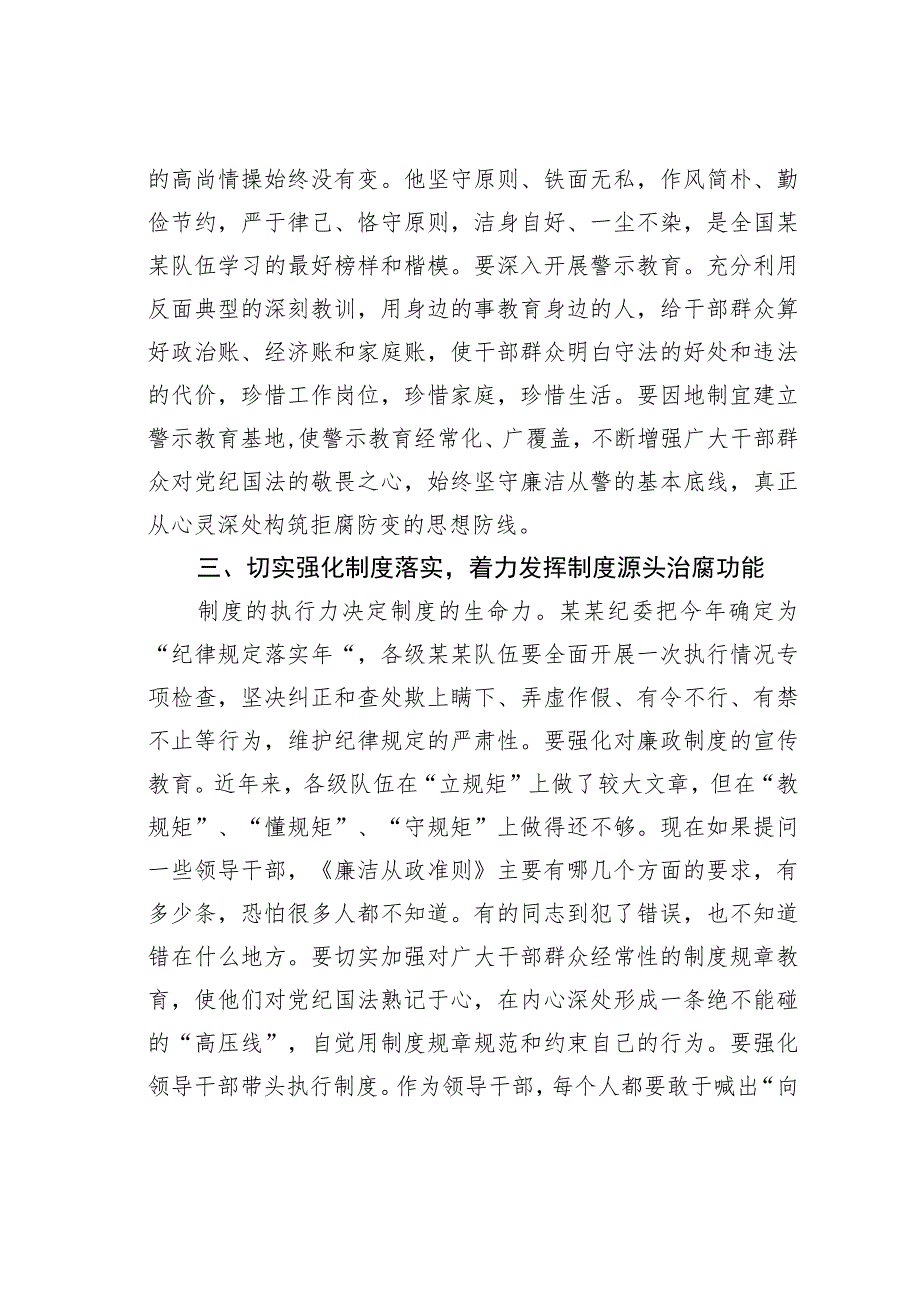 的高尚情操始终没有变。他坚守原则、铁面无私，作风简朴、勤俭节约，严于律己、恪守原则，洁身自好、一尘不染，是全国某某队伍学习的最好榜样和楷模。要深入开展警示教育。充分利用反面典型的深刻教训，用身边的事教育身边的人，给干部群众算好政治账、经济账和家庭账，使干部群众明白守法的好处和违法的代价，珍惜工作岗位，珍惜家庭，珍惜生活。要因地制宜建立警示教育基地,使警示教育经常化、广覆盖，不断增强广大干部群众对党纪国法的敬畏之心，始终坚守廉洁从警的基本底线，真正从心灵深处构筑拒腐防变的思想防线。

三、切实强化制度落实，着力发挥制度源头治腐功能

制度的执行力决定制度的生命力。某某纪委把今年确定为“纪律规定落实年“，各级某某队伍要全面开展一次执行情况专项检查，坚决纠正和查处欺上瞒下、弄虚作假、有令不行、有禁不止等行为，维护纪律规定的严肃性。要强化对廉政制度的宣传教育。近年来，各级队伍在“立规矩”上做了较大文章，但在“教规矩”、“懂规矩”、“守规矩”上做得还不够。现在如果提问一些领导干部，《廉洁从政准则》主要有哪几个方面的要求，有多少条，恐怕很多人都不知道。有的同志到犯了错误，也不知道错在什么地方。要切实加强对广大干部群众经常性的制度规章教育，使他们对党纪国法熟记于心，在内心深处形成一条绝不能碰的“高压线”，自觉用制度规章规范和约束自己的行为。要强化领导干部带头执行制度。作为领导干部，每个人都要敢于喊出“向